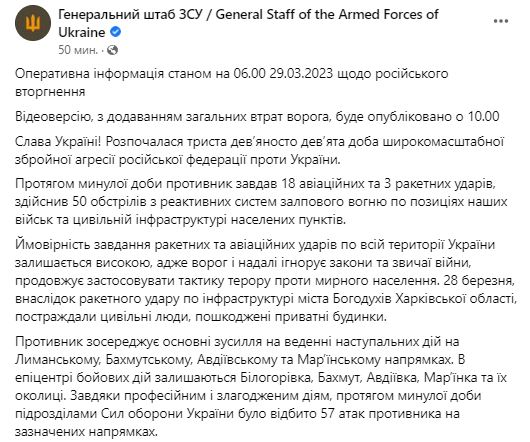 Генеральний штаб ЗСУ / General Staff of the Armed Forces of Ukraine
50 мин. ·

Оперативна інформація станом на 06.00 29.03.2023 щодо російського вторгнення

Відеоверсію, з додаванням загальних втрат ворога, буде опубліковано о 10.00

Слава Україні! Розпочалася триста дев'яносто дев'ята доба широкомасштабної збройної агресії російської федерації проти України.

Протягом минулої доби противник завдав 18 авіаційних та 3 ракетних ударів, здійснив 50 обстрілів з реактивних систем залпового вогню по позиціях наших військ та цивільній інфраструктурі населених пунктів.

Ймовірність завдання ракетних та авіаційних ударів по всій території України залишається високою, адже ворог і надалі ігнорує закони та звичаї війни, продовжує застосовувати тактику терору проти мирного населення. 28 березня, внаслідок ракетного удару по інфраструктурі міста Богодухів Харківської області, постраждали цивільні люди, пошкоджені приватні будинки.

Противник зосереджує основні зусилля на веденні наступальних дій на Лиманському, Бахмутському, Авдіївському та Мар'їнському напрямках. В епіцентрі бойових дій залишаються Білогорівка, Бахмут, Авдіївка, Мар'їнка та їх околиці. Завдяки професійним і злагодженим діям, протягом минулої доби підрозділами Сил оборони України було відбито 57 атак противника на зазначених напрямках.